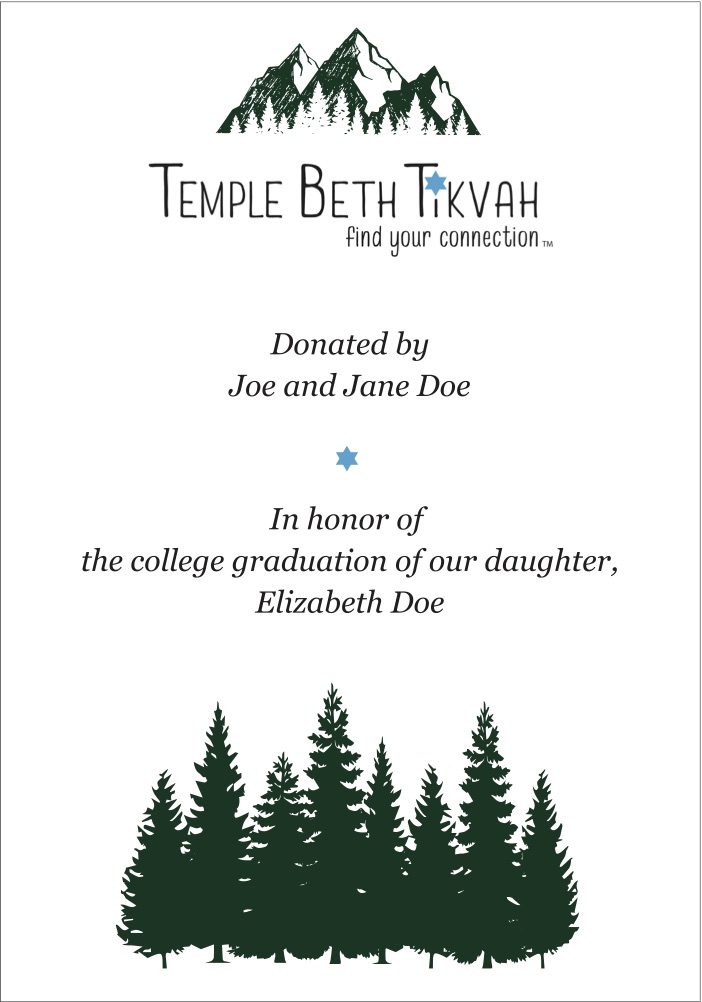 TEMPLE BETH TIKVAH
find your connection™

Donated by
Joe and Jane Doe

In honor of
the college graduation of our daughter,
Elizabeth Doe